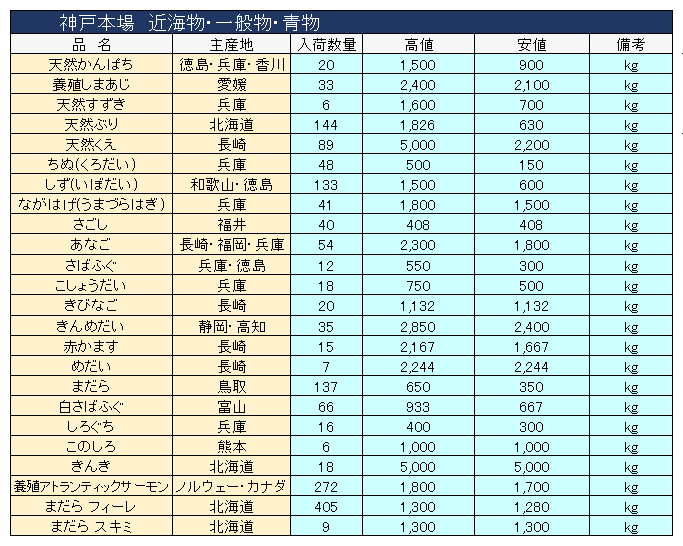 神戸本場　近海物・一般物・青物

| 品　名 | 主産地 | 入荷数量 | 高値 | 安値 | 備考 |
|---|---|---|---|---|---|
| 天然かんぱち | 徳島・兵庫・香川 | 20 | 1,500 | 900 | kg |
| 養殖しまあじ | 愛媛 | 33 | 2,400 | 2,100 | kg |
| 天然すずき | 兵庫 | 6 | 1,600 | 700 | kg |
| 天然ぶり | 北海道 | 144 | 1,826 | 630 | kg |
| 天然くえ | 長崎 | 89 | 5,000 | 2,200 | kg |
| ちぬ(くろだい) | 兵庫 | 48 | 500 | 150 | kg |
| しず(いぼだい) | 和歌山・徳島 | 133 | 1,500 | 600 | kg |
| ながはげ(うまづらはぎ) | 兵庫 | 41 | 1,800 | 1,500 | kg |
| さごし | 福井 | 40 | 408 | 408 | kg |
| あなご | 長崎・福岡・兵庫 | 54 | 2,300 | 1,800 | kg |
| さばふぐ | 兵庫・徳島 | 12 | 550 | 300 | kg |
| こしょうだい | 兵庫 | 18 | 750 | 500 | kg |
| きびなご | 長崎 | 20 | 1,132 | 1,132 | kg |
| きんめだい | 静岡・高知 | 35 | 2,850 | 2,400 | kg |
| 赤かます | 長崎 | 15 | 2,167 | 1,667 | kg |
| めだい | 長崎 | 7 | 2,244 | 2,244 | kg |
| まだら | 鳥取 | 137 | 650 | 350 | kg |
| 白さばふぐ | 富山 | 66 | 933 | 667 | kg |
| しろぐち | 兵庫 | 16 | 400 | 300 | kg |
| このしろ | 熊本 | 6 | 1,000 | 1,000 | kg |
| きんき | 北海道 | 18 | 5,000 | 5,000 | kg |
| 養殖アトランティックサーモン | ノルウェー・カナダ | 272 | 1,800 | 1,700 | kg |
| まだら フィーレ | 北海道 | 405 | 1,300 | 1,280 | kg |
| まだら スキミ | 北海道 | 9 | 1,300 | 1,300 | kg |